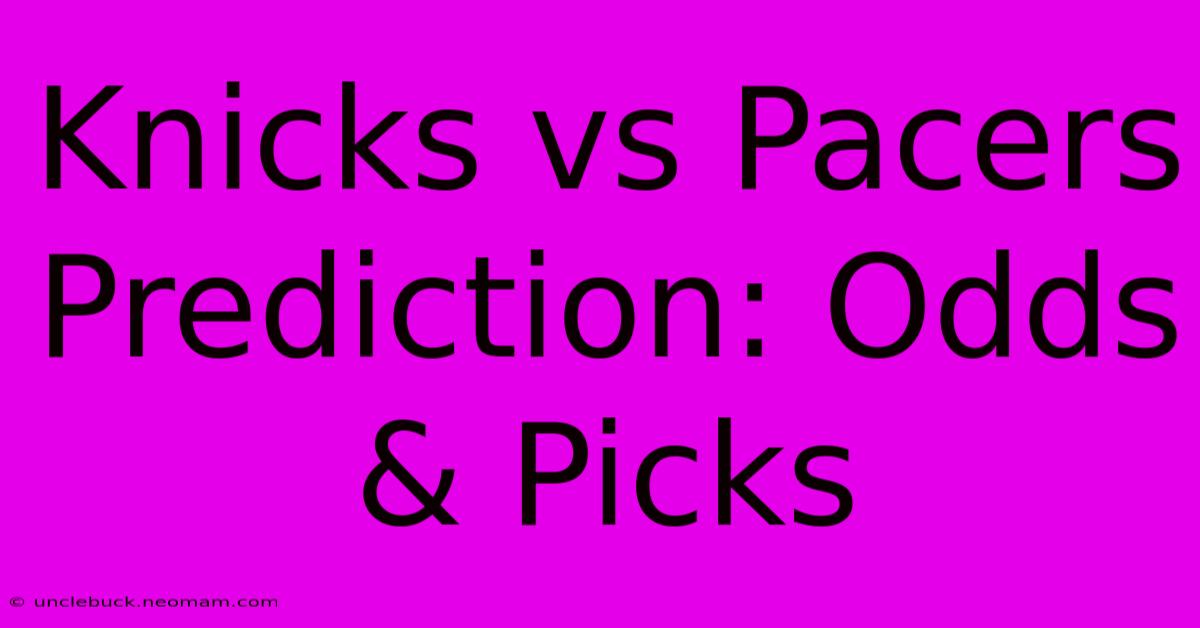 Knicks vs Pacers Prediction: Odds & Picks

© unclebuck.neomam.com